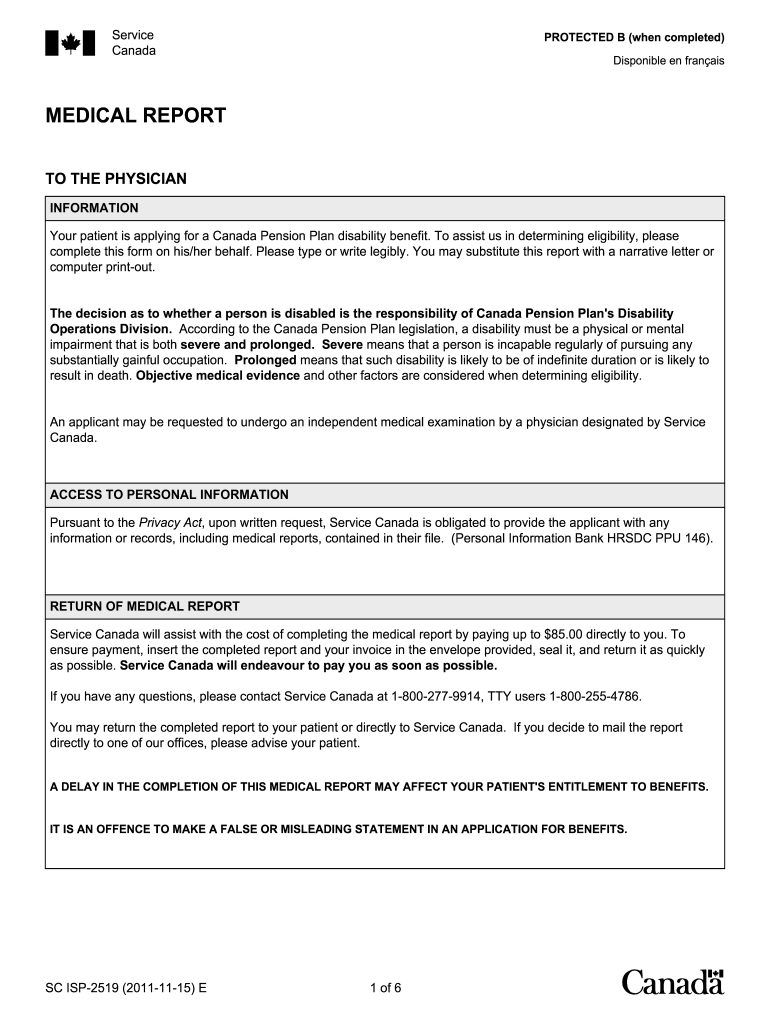 Service
Canada

PROTECTED B (when completed)

Disponible en français

MEDICAL REPORT

TO THE PHYSICIAN

INFORMATION

Your patient is applying for a Canada Pension Plan disability benefit. To assist us in determining eligibility, please complete this form on his/her behalf. Please type or write legibly. You may substitute this report with a narrative letter or computer print-out.

The decision as to whether a person is disabled is the responsibility of Canada Pension Plan's Disability Operations Division. According to the Canada Pension Plan legislation, a disability must be a physical or mental impairment that is both severe and prolonged. Severe means that a person is incapable regularly of pursuing any substantially gainful occupation. Prolonged means that such disability is likely to be of indefinite duration or is likely to result in death. Objective medical evidence and other factors are considered when determining eligibility.

An applicant may be requested to undergo an independent medical examination by a physician designated by Service Canada.

ACCESS TO PERSONAL INFORMATION

Pursuant to the Privacy Act, upon written request, Service Canada is obligated to provide the applicant with any information or records, including medical reports, contained in their file. (Personal Information Bank HRSDC PPU 146).

RETURN OF MEDICAL REPORT

Service Canada will assist with the cost of completing the medical report by paying up to $85.00 directly to you. To ensure payment, insert the completed report and your invoice in the envelope provided, seal it, and return it as quickly as possible. Service Canada will endeavour to pay you as soon as possible.

If you have any questions, please contact Service Canada at 1-800-277-9914, TTY users 1-800-255-4786.

You may return the completed report to your patient or directly to Service Canada. If you decide to mail the report directly to one of our offices, please advise your patient.

A DELAY IN THE COMPLETION OF THIS MEDICAL REPORT MAY AFFECT YOUR PATIENT'S ENTITLEMENT TO BENEFITS.

IT IS AN OFFENCE TO MAKE A FALSE OR MISLEADING STATEMENT IN AN APPLICATION FOR BENEFITS.

SC ISP-2519 (2011-11-15) E

1 of 6

Canada